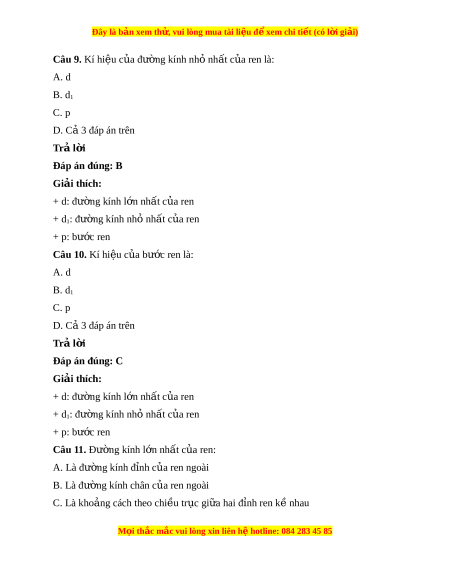 Đây là bản xem thử, vui lòng mua tài liệu để xem chi tiết (có lời giải)

**Câu 9.** Kí hiệu của đường kính nhỏ nhất của ren là:

A. d

B. $d_1$

C. p

D. Cả 3 đáp án trên

**Trả lời**

**Đáp án đúng: B**

**Giải thích:**

+ d: đường kính lớn nhất của ren

+ $d_1$: đường kính nhỏ nhất của ren

+ p: bước ren

**Câu 10.** Kí hiệu của bước ren là:

A. d

B. $d_1$

C. p

D. Cả 3 đáp án trên

**Trả lời**

**Đáp án đúng: C**

**Giải thích:**

+ d: đường kính lớn nhất của ren

+ $d_1$: đường kính nhỏ nhất của ren

+ p: bước ren

**Câu 11.** Đường kính lớn nhất của ren:

A. Là đường kính đỉnh của ren ngoài

B. Là đường kính chân của ren ngoài

C. Là khoảng cách theo chiều trục giữa hai đỉnh ren kề nhau

Mọi thắc mắc vui lòng xin liên hệ hotline: 084 283 45 85